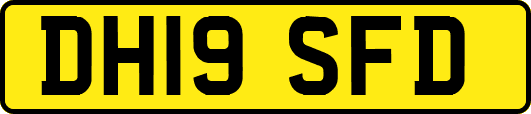 DH19 SFD